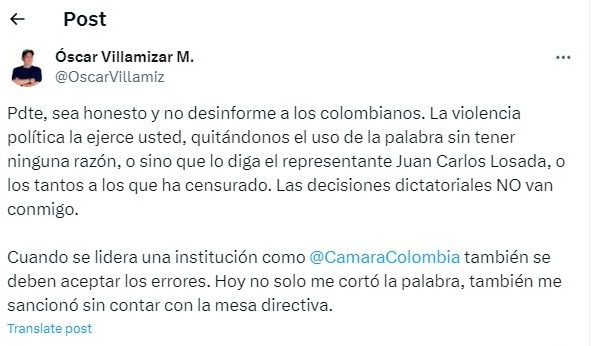 Post

Óscar Villamizar M.
@OscarVillamiz

Pdte, sea honesto y no desinforme a los colombianos. La violencia política la ejerce usted, quitándonos el uso de la palabra sin tener ninguna razón, o sino que lo diga el representante Juan Carlos Losada, o los tantos a los que ha censurado. Las decisiones dictatoriales NO van conmigo.

Cuando se lidera una institución como @CamaraColombia también se deben aceptar los errores. Hoy no solo me cortó la palabra, también me sancionó sin contar con la mesa directiva.

Translate post